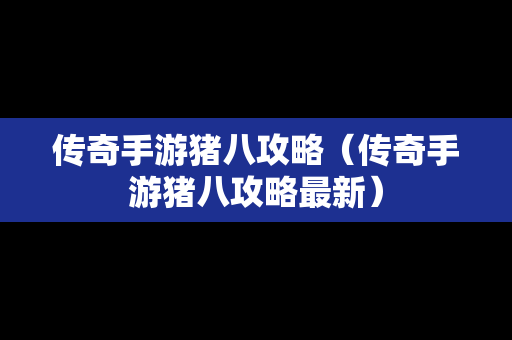 传奇手游猪八攻略（传奇手游猪八攻略最新）